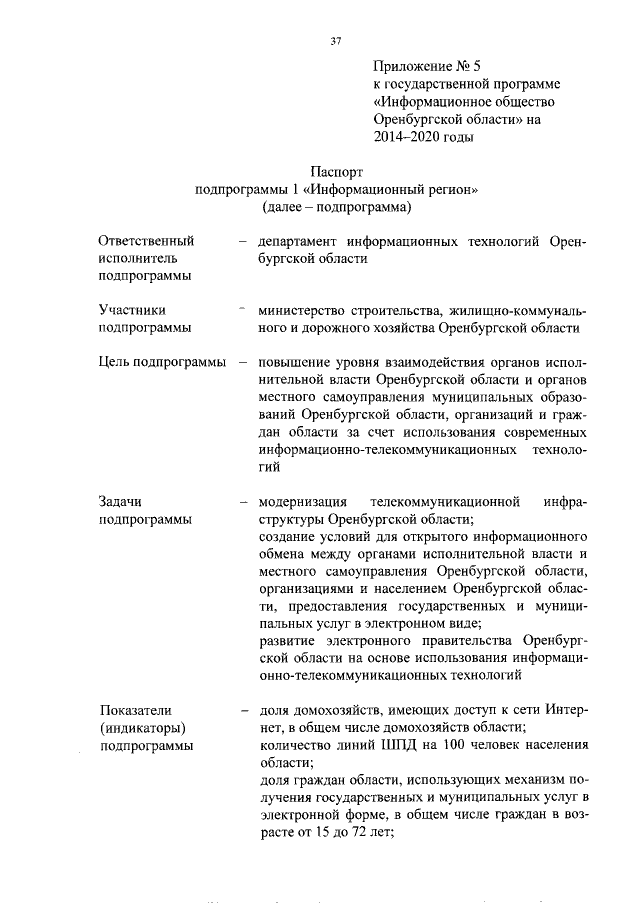 37

Приложение № 5
к государственной программе
«Информационное общество
Оренбургской области» на
2014–2020 годы

Паспорт
подпрограммы 1 «Информационный регион»
(далее – подпрограмма)

Ответственный исполнитель подпрограммы – департамент информационных технологий Оренбургской области

Участники подпрограммы – министерство строительства, жилищно-коммунального и дорожного хозяйства Оренбургской области

Цель подпрограммы – повышение уровня взаимодействия органов исполнительной власти Оренбургской области и органов местного самоуправления муниципальных образований Оренбургской области, организаций и граждан области за счет использования современных информационно-телекоммуникационных технологий

Задачи подпрограммы – модернизация телекоммуникационной инфраструктуры Оренбургской области;
создание условий для открытого информационного обмена между органами исполнительной власти и местного самоуправления Оренбургской области, организациями и населением Оренбургской области, предоставления государственных и муниципальных услуг в электронном виде;
развитие электронного правительства Оренбургской области на основе использования информационно-телекоммуникационных технологий

Показатели (индикаторы) подпрограммы – доля домохозяйств, имеющих доступ к сети Интернет, в общем числе домохозяйств области;
количество линий ШПД на 100 человек населения области;
доля граждан области, использующих механизм получения государственных и муниципальных услуг в электронной форме, в общем числе граждан в возрасте от 15 до 72 лет;